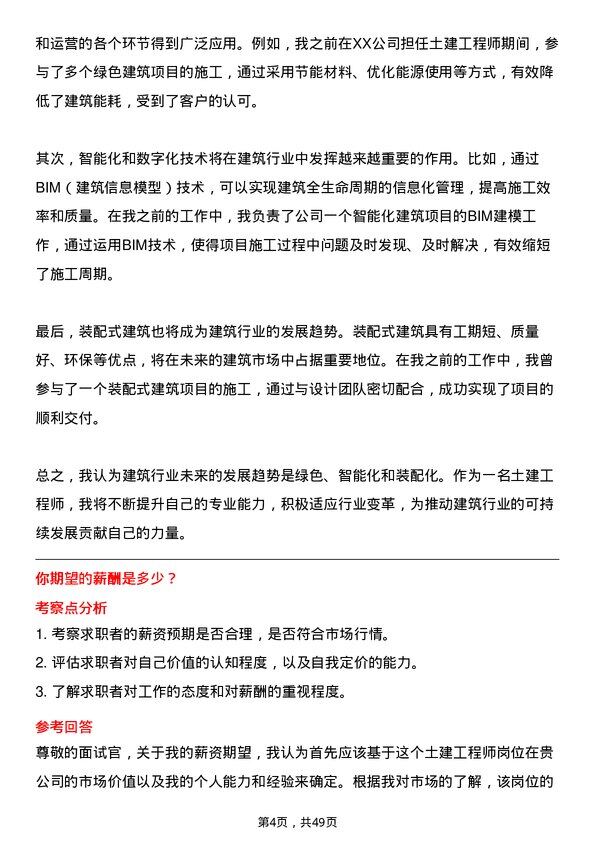 和运营的各个环节得到广泛应用。例如，我之前在XX公司担任土建工程师期间，参与了多个绿色建筑项目的施工，通过采用节能材料、优化能源使用等方式，有效降低了建筑能耗，受到了客户的认可。

其次，智能化和数字化技术将在建筑行业中发挥越来越重要的作用。比如，通过BIM（建筑信息模型）技术，可以实现建筑全生命周期的信息化管理，提高施工效率和质量。在我之前的工作中，我负责了公司一个智能化建筑项目的BIM建模工作，通过运用BIM技术，使得项目施工过程中问题及时发现、及时解决，有效缩短了施工周期。

最后，装配式建筑也将成为建筑行业的发展趋势。装配式建筑具有工期短、质量好、环保等优点，将在未来的建筑市场中占据重要地位。在我之前的工作中，我曾参与了一个装配式建筑项目的施工，通过与设计团队密切配合，成功实现了项目的顺利交付。

总之，我认为建筑行业未来的发展趋势是绿色、智能化和装配化。作为一名土建工程师，我将不断提升自己的专业能力，积极适应行业变革，为推动建筑行业的可持续发展贡献自己的力量。

你期望的薪酬是多少？

考察点分析

1. 考察求职者的薪资预期是否合理，是否符合市场行情。
2. 评估求职者对自己价值的认知程度，以及自我定价的能力。
3. 了解求职者对工作的态度和对薪酬的重视程度。

参考回答

尊敬的面试官，关于我的薪资期望，我认为首先应该基于这个土建工程师岗位在贵公司的市场价值以及我的个人能力和经验来确定。根据我对市场的了解，该岗位的

第4页，共49页